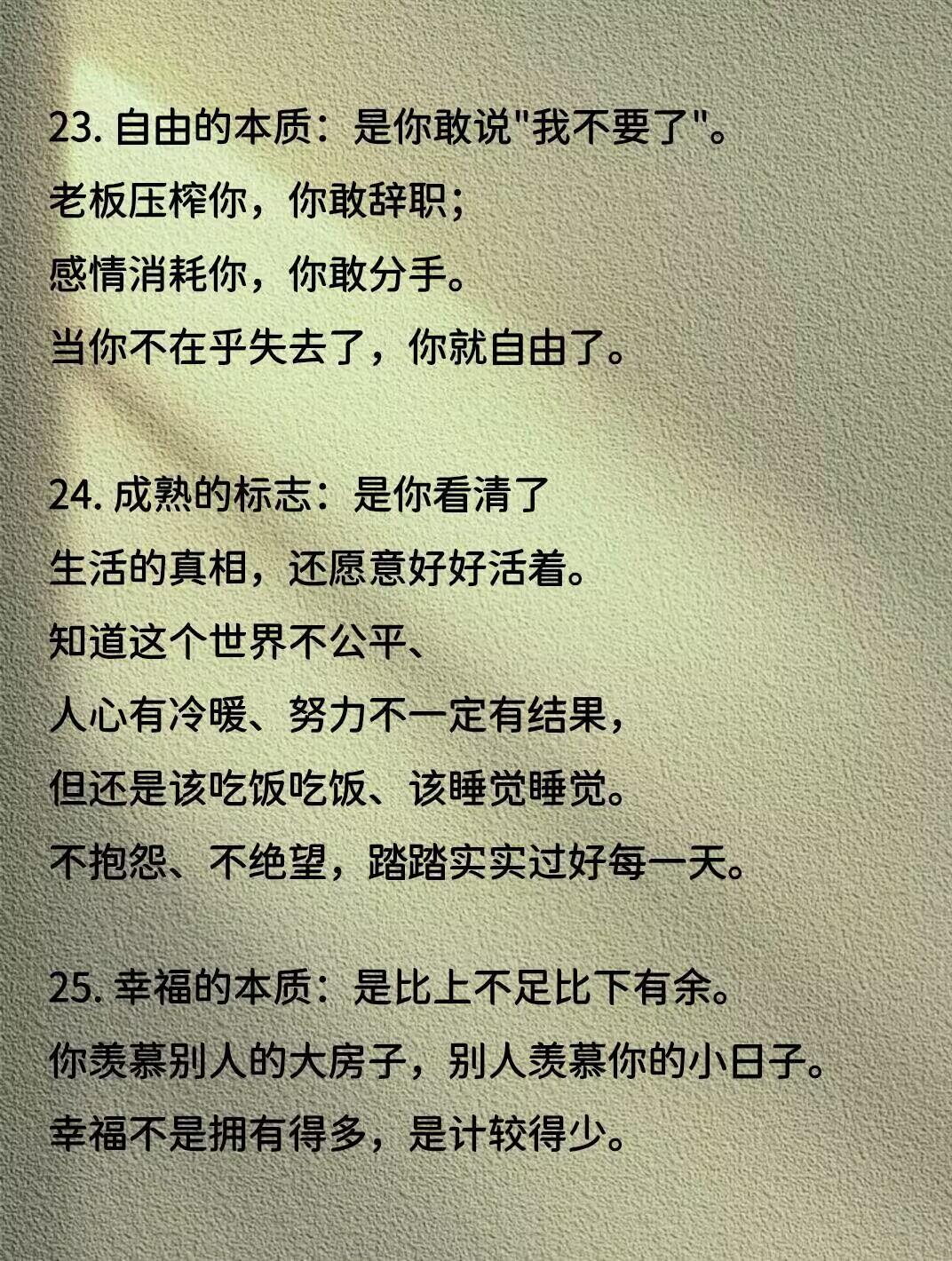 23.自由的本质：是你敢说“我不要了”。

老板压榨你，你敢辞职；

感情消耗你，你敢分手。

当你不在乎失去了，你就自由了。

24.成熟的标志：是你看清了

生活的真相，还愿意好好活着。

知道这个世界不公平、

人心有冷暖、努力不一定有结果，

但还是该吃饭吃饭、该睡觉睡觉。

不抱怨、不绝望，踏踏实实过好每一天。

25.幸福的本质：是比上不足比下有余。

你羡慕别人的大房子，别人羡慕你的小日子。

幸福不是拥有得多，是计较得少。